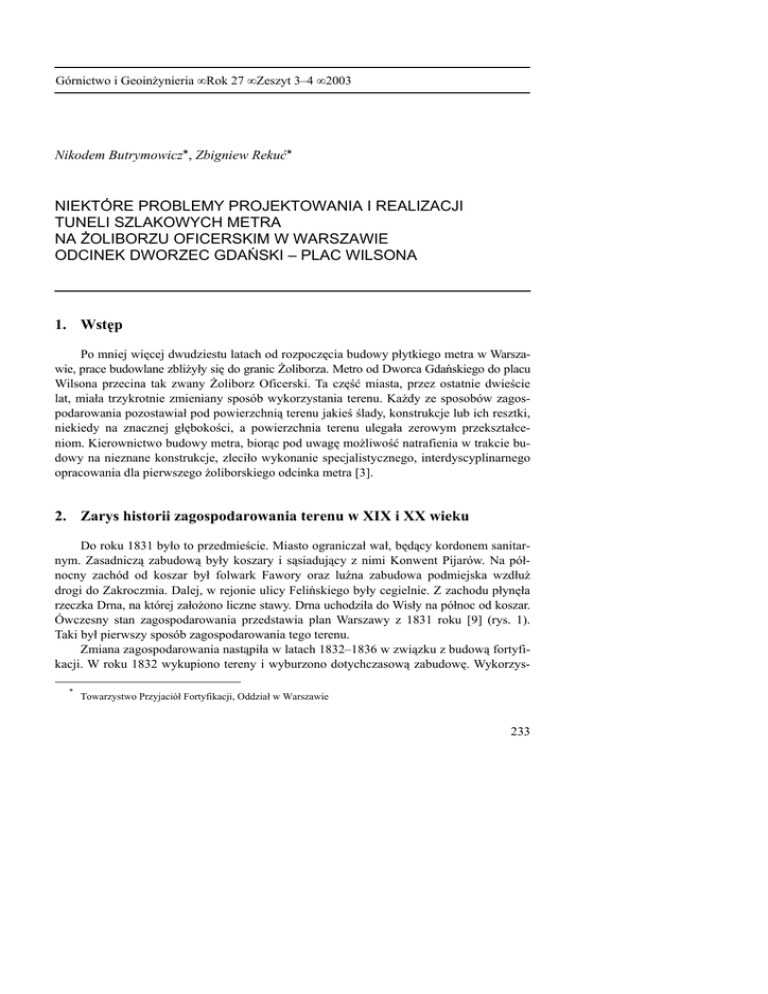 Górnictwo i Geoinżynieria ∞Rok 27 ∞Zeszyt 3–4 ∞2003

Nikodem Butrymowicz*, Zbigniew Rekuć*

NIEKTÓRE PROBLEMY PROJEKTOWANIA I REALIZACJI TUNELI SZLAKOWYCH METRA NA ŻOLIBORZU OFICERSKIM W WARSZAWIE ODCINEK DWORZEC GDAŃSKI – PLAC WILSONA

1. Wstęp

Po mniej więcej dwudziestu latach od rozpoczęcia budowy płytkiego metra w Warszawie, prace budowlane zbliżyły się do granic Żoliborza. Metro od Dworca Gdańskiego do placu Wilsona przecina tak zwany Żoliborz Oficerski. Ta część miasta, przez ostatnie dwieście lat, miała trzykrotnie zmieniany sposób wykorzystania terenu. Każdy ze sposobów zagospodarowania pozostawiał pod powierzchnią terenu jakieś ślady, konstrukcje lub ich resztki, niekiedy na znacznej głębokości, a powierzchnia terenu ulegała zerowym przekształceniom. Kierownictwo budowy metra, biorąc pod uwagę możliwość natrafienia w trakcie budowy na nieznane konstrukcje, zleciło wykonanie specjalistycznego, interdyscyplinarnego opracowania dla pierwszego żoliborskiego odcinka metra [3].

2. Zarys historii zagospodarowania terenu w XIX i XX wieku

Do roku 1831 było to przedmieście. Miasto ograniczał wał, będący kordonem sanitarnym. Zasadniczą zabudową były koszary i sąsiadujący z nimi Konwent Pijarów. Na północny zachód od koszar był folwark Fawory oraz luźna zabudowa podmiejska wzdłuż drogi do Zakroczmia. Dalej, w rejonie ulicy Felińskiego były cegielnie. Z zachodu płynęła rzeczka Drna, na której założono liczne stawy. Drna uchodziła do Wisły na północ od koszar. Ówczesny stan zagospodarowania przedstawia plan Warszawy z 1831 roku [9] (rys. 1). Taki był pierwszy sposób zagospodarowania tego terenu.

Zmiana zagospodarowania nastąpiła w latach 1832–1836 w związku z budową fortyfikacji. W roku 1832 wykupiono tereny i wyburzono dotychczasową zabudowę. Wykorzys-

* Towarzystwo Przyjaciół Fortyfikacji, Oddział w Warszawie

233